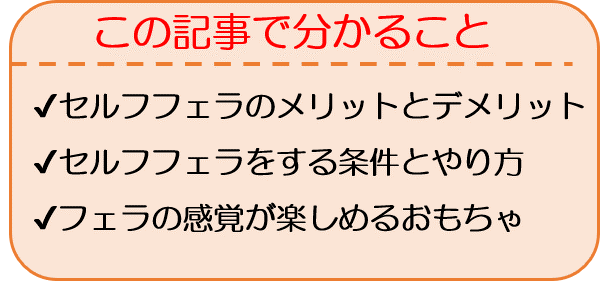 この記事で分かること

✔セルフフェラのメリットとデメリット

✔セルフフェラをする条件とやり方

✔フェラの感覚が楽しめるおもちゃ